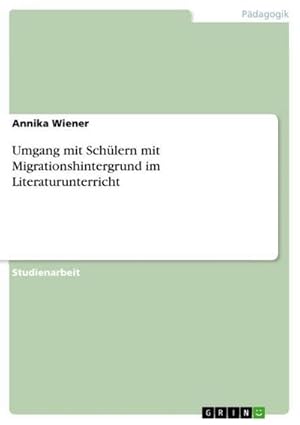 Pädagogik

Annika Wiener

Umgang mit Schülern mit Migrationshintergrund im Literaturunterricht

Studienarbeit

GRIN